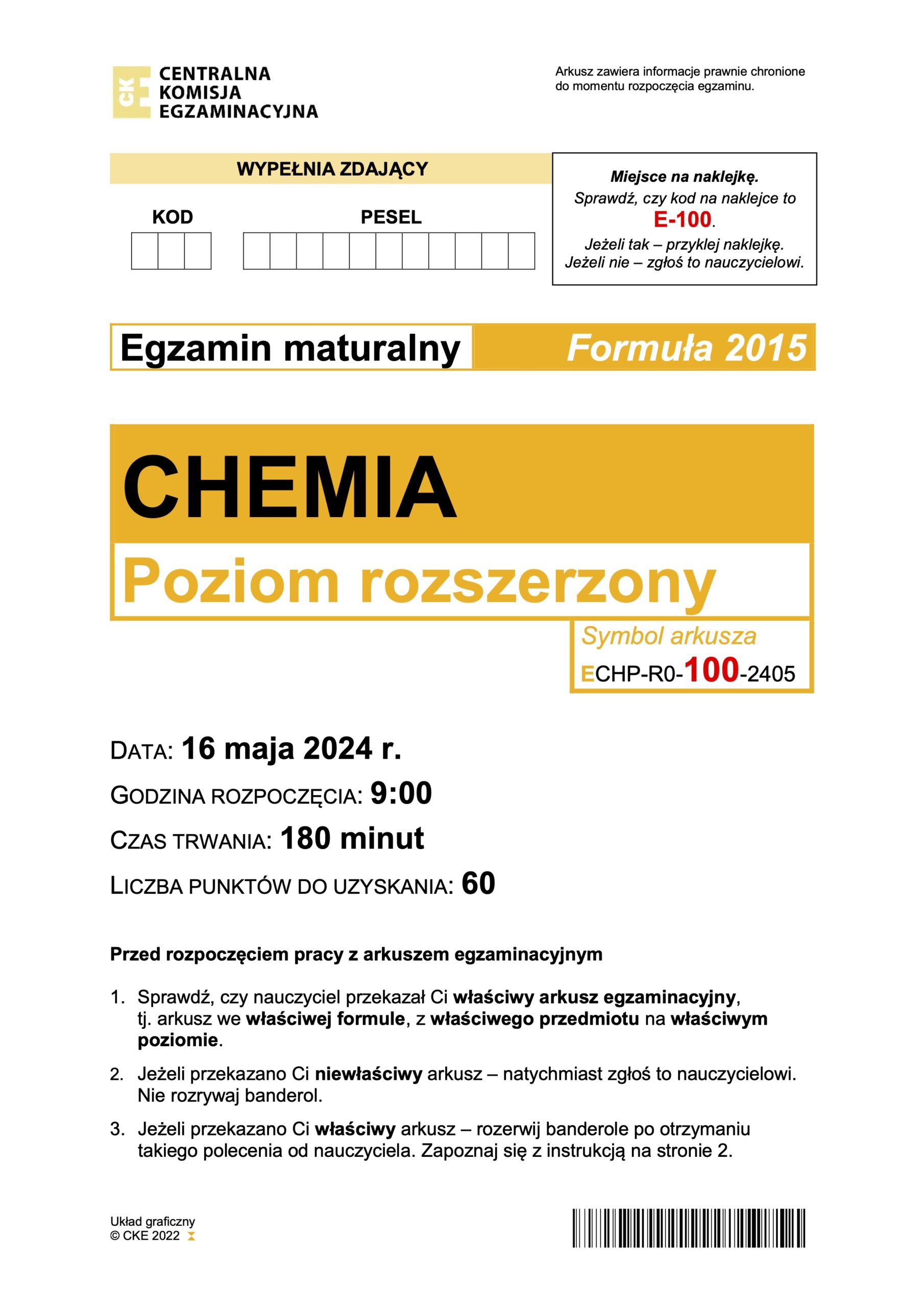 CKE CENTRALNA KOMISJA EGZAMINACYJNA

Arkusz zawiera informacje prawnie chronione do momentu rozpoczęcia egzaminu.

WYPEŁNIA ZDAJĄCY

KOD

PESEL

Miejsce na naklejkę.
Sprawdź, czy kod na naklejce to E-100.
Jeżeli tak – przyklej naklejkę.
Jeżeli nie – zgłoś to nauczycielowi.

Egzamin maturalny Formuła 2015

CHEMIA

Poziom rozszerzony

Symbol arkusza
ECHP-R0-100-2405

DATA: 16 maja 2024 r.

GODZINA ROZPOCZĘCIA: 9:00

CZAS TRWANIA: 180 minut

LICZBA PUNKTÓW DO UZYSKANIA: 60

Przed rozpoczęciem pracy z arkuszem egzaminacyjnym

1. Sprawdź, czy nauczyciel przekazał Ci właściwy arkusz egzaminacyjny, tj. arkusz we właściwej formule, z właściwego przedmiotu na właściwym poziomie.

2. Jeżeli przekazano Ci niewłaściwy arkusz – natychmiast zgłoś to nauczycielowi. Nie rozrywaj banderol.

3. Jeżeli przekazano Ci właściwy arkusz – rozerwij banderole po otrzymaniu takiego polecenia od nauczyciela. Zapoznaj się z instrukcją na stronie 2.

Układ graficzny
© CKE 2022